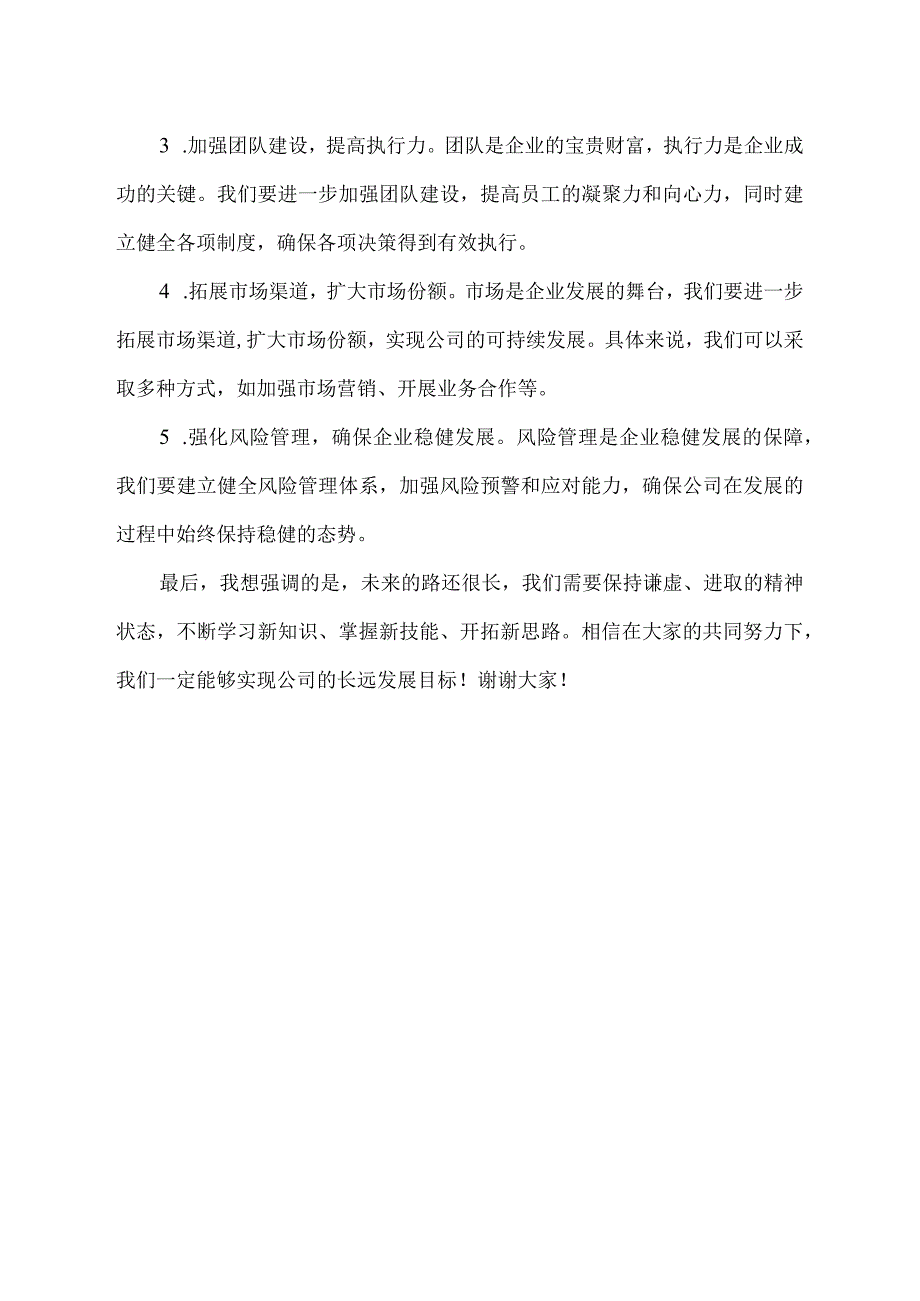 3 .加强团队建设，提高执行力。团队是企业的宝贵财富，执行力是企业成功的关键。我们要进一步加强团队建设，提高员工的凝聚力和向心力，同时建立健全各项制度，确保各项决策得到有效执行。

4 .拓展市场渠道，扩大市场份额。市场是企业发展的舞台，我们要进一步拓展市场渠道,扩大市场份额，实现公司的可持续发展。具体来说，我们可以采取多种方式，如加强市场营销、开展业务合作等。

5 .强化风险管理，确保企业稳健发展。风险管理是企业稳健发展的保障，我们要建立健全风险管理体系，加强风险预警和应对能力，确保公司在发展的过程中始终保持稳健的态势。

最后，我想强调的是，未来的路还很长，我们需要保持谦虚、进取的精神状态，不断学习新知识、掌握新技能、开拓新思路。相信在大家的共同努力下，我们一定能够实现公司的长远发展目标！谢谢大家！